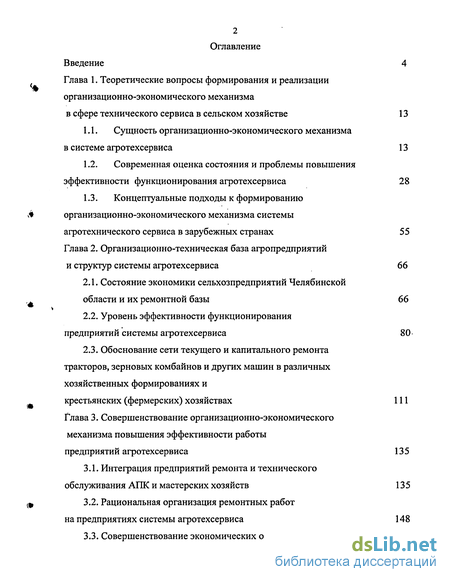 2

Оглавление

Введение 4

Глава 1. Теоретические вопросы формирования и реализации организационно-экономического механизма в сфере технического сервиса в сельском хозяйстве 13

1.1. Сущность организационно-экономического механизма в системе агротехсервиса 13

1.2. Современная оценка состояния и проблемы повышения эффективности функционирования агротехсервиса 28

1.3. Концептуальные подходы к формированию организационно-экономического механизма системы агротехнического сервиса в зарубежных странах 55

Глава 2. Организационно-техническая база агропредприятий и структур системы агротехсервиса 66

2.1. Состояние экономики сельхозпредприятий Челябинской области и их ремонтной базы 66

2.2. Уровень эффективности функционирования предприятий системы агротехсервиса 80

2.3. Обоснование сети текущего и капитального ремонта тракторов, зерновых комбайнов и других машин в различных хозяйственных формированиях и крестьянских (фермерских) хозяйствах 111

Глава 3. Совершенствование организационно-экономического механизма повышения эффективности работы предприятий агротехсервиса 135

3.1. Интеграция предприятий ремонта и технического обслуживания АПК и мастерских хозяйств 135

3.2. Рациональная организация ремонтных работ на предприятиях системы агротехсервиса 148

3.3. Совершенствование экономических о

dsLib.net
библиотека диссертаций